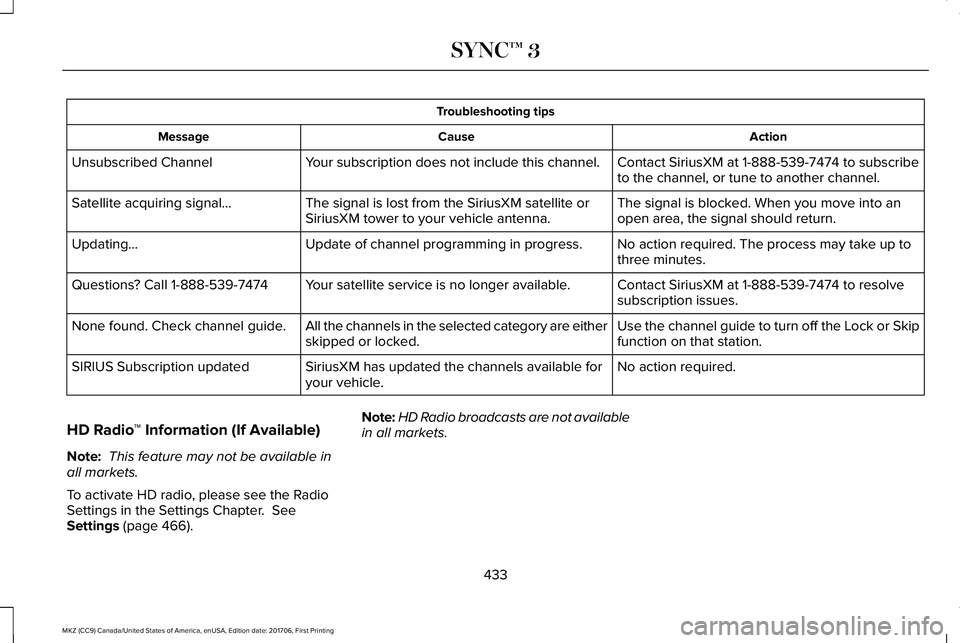 SYNC™ 3

| Troubleshooting tips | | |
|---|---|---|
| Message | Cause | Action |
| Unsubscribed Channel | Your subscription does not include this channel. | Contact SiriusXM at 1-888-539-7474 to subscribe to the channel, or tune to another channel. |
| Satellite acquiring signal... | The signal is lost from the SiriusXM satellite or SiriusXM tower to your vehicle antenna. | The signal is blocked. When you move into an open area, the signal should return. |
| Updating... | Update of channel programming in progress. | No action required. The process may take up to three minutes. |
| Questions? Call 1-888-539-7474 | Your satellite service is no longer available. | Contact SiriusXM at 1-888-539-7474 to resolve subscription issues. |
| None found. Check channel guide. | All the channels in the selected category are either skipped or locked. | Use the channel guide to turn off the Lock or Skip function on that station. |
| SIRIUS Subscription updated | SiriusXM has updated the channels available for your vehicle. | No action required. |

HD Radio™ Information (If Available)

Note: This feature may not be available in all markets.

To activate HD radio, please see the Radio Settings in the Settings Chapter. See Settings (page 466).

Note: HD Radio broadcasts are not available in all markets.

433

MKZ (CC9) Canada/United States of America, enUSA, Edition date: 201706, First Printing

carmanualsonline.info